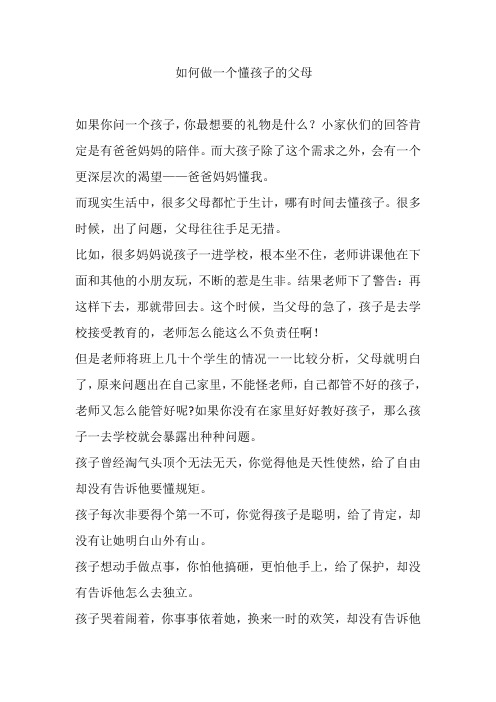 如何做一个懂孩子的父母

如果你问一个孩子，你最想要的礼物是什么？小家伙们的回答肯定是有爸爸妈妈的陪伴。而大孩子除了这个需求之外，会有一个更深层次的渴望——爸爸妈妈懂我。

而现实生活中，很多父母都忙于生计，哪有时间去懂孩子。很多时候，出了问题，父母往往手足无措。

比如，很多妈妈说孩子一进学校，根本坐不住，老师讲课他在下面和其他的小朋友玩，不断的惹是生非。结果老师下了警告：再这样下去，那就带回去。这个时候，当父母的急了，孩子是去学校接受教育的，老师怎么能这么不负责任啊！

但是老师将班上几十个学生的情况一一比较分析，父母就明白了，原来问题出在自己家里，不能怪老师，自己都管不好的孩子，老师又怎么能管好呢?如果你没有在家里好好教好孩子，那么孩子一去学校就会暴露出种种问题。

孩子曾经淘气头顶个无法无天，你觉得他是天性使然，给了自由却没有告诉他要懂规矩。

孩子每次非要得个第一不可，你觉得孩子是聪明，给了肯定，却没有让她明白山外有山。

孩子想动手做点事，你怕他搞砸，更怕他手上，给了保护，却没有告诉他怎么去独立。

孩子哭着闹着，你事事依着她，换来一时的欢笑，却没有告诉他